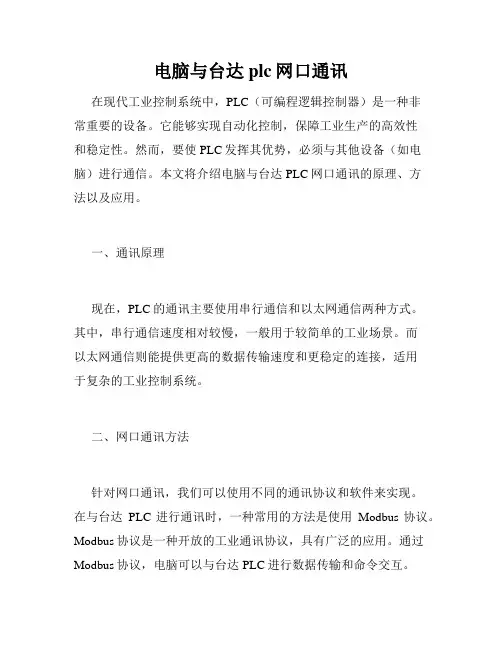 电脑与台达 plc 网口通讯

在现代工业控制系统中，PLC（可编程逻辑控制器）是一种非常重要的设备。它能够实现自动化控制，保障工业生产的高效性和稳定性。然而，要使 PLC 发挥其优势，必须与其他设备（如电脑）进行通信。本文将介绍电脑与台达 PLC 网口通讯的原理、方法以及应用。

一、通讯原理

现在，PLC 的通讯主要使用串行通信和以太网通信两种方式。其中，串行通信速度相对较慢，一般用于较简单的工业场景。而以太网通信则能提供更高的数据传输速度和更稳定的连接，适用于复杂的工业控制系统。

二、网口通讯方法

针对网口通讯，我们可以使用不同的通讯协议和软件来实现。在与台达 PLC 进行通讯时，一种常用的方法是使用 Modbus 协议。Modbus 协议是一种开放的工业通讯协议，具有广泛的应用。通过 Modbus 协议，电脑可以与台达 PLC 进行数据传输和命令交互。